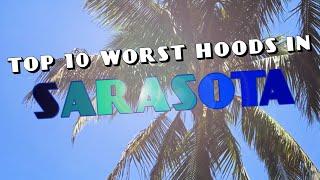 TOP 10 WORST HOODS IN
SARASOTA